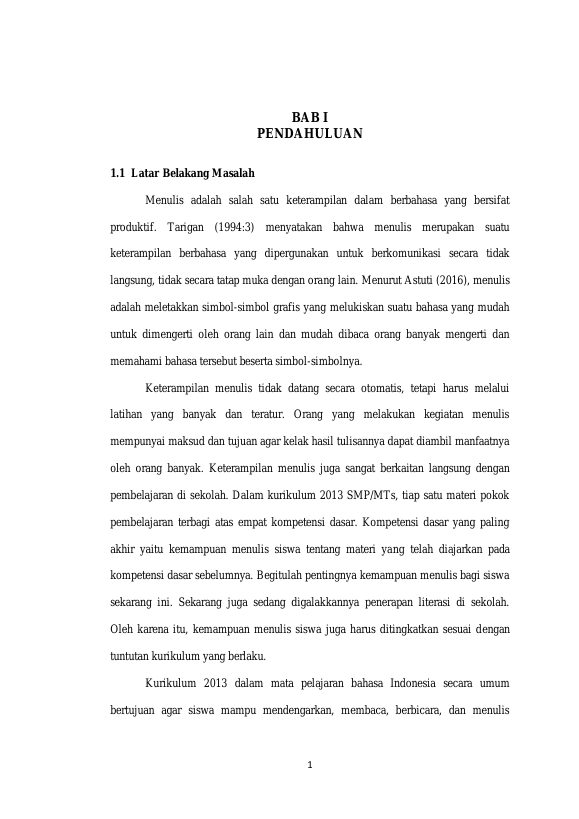 BAB I
PENDAHULUAN

1.1 Latar Belakang Masalah

Menulis adalah salah satu keterampilan dalam berbahasa yang bersifat produktif. Tarigan (1994:3) menyatakan bahwa menulis merupakan suatu keterampilan berbahasa yang dipergunakan untuk berkomunikasi secara tidak langsung, tidak secara tatap muka dengan orang lain. Menurut Astuti (2016), menulis adalah meletakkan simbol-simbol grafis yang melukiskan suatu bahasa yang mudah untuk dimengerti oleh orang lain dan mudah dibaca orang banyak mengerti dan memahami bahasa tersebut beserta simbol-simbolnya.

Keterampilan menulis tidak datang secara otomatis, tetapi harus melalui latihan yang banyak dan teratur. Orang yang melakukan kegiatan menulis mempunyai maksud dan tujuan agar kelak hasil tulisannya dapat diambil manfaatnya oleh orang banyak. Keterampilan menulis juga sangat berkaitan langsung dengan pembelajaran di sekolah. Dalam kurikulum 2013 SMP/MTs, tiap satu materi pokok pembelajaran terbagi atas empat kompetensi dasar. Kompetensi dasar yang paling akhir yaitu kemampuan menulis siswa tentang materi yang telah diajarkan pada kompetensi dasar sebelumnya. Begitulah pentingnya kemampuan menulis bagi siswa sekarang ini. Sekarang juga sedang digalakkannya penerapan literasi di sekolah. Oleh karena itu, kemampuan menulis siswa juga harus ditingkatkan sesuai dengan tuntutan kurikulum yang berlaku.

Kurikulum 2013 dalam mata pelajaran bahasa Indonesia secara umum bertujuan agar siswa mampu mendengarkan, membaca, berbicara, dan menulis

1